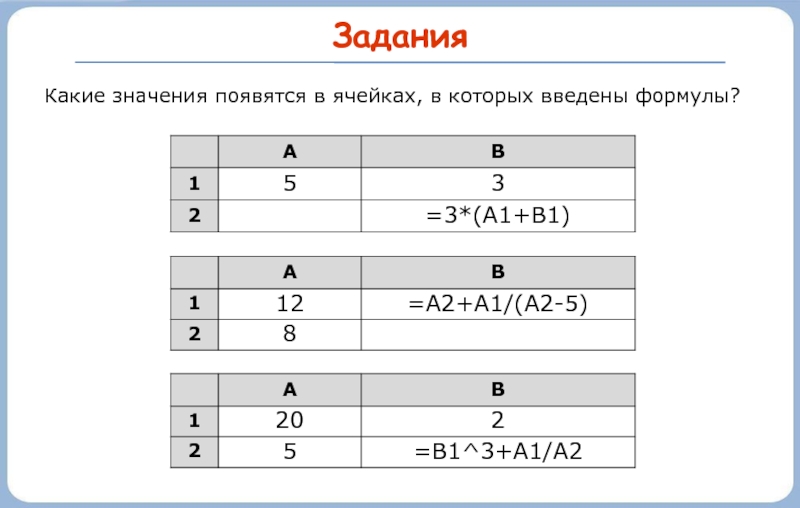 Задания

Какие значения появятся в ячейках, в которых введены формулы?

| | A | B |
|---|---|---|
| 1 | 5 | 3 |
| 2 | | =3*(A1+B1) |

| | A | B |
|---|---|---|
| 1 | 12 | =A2+A1/(A2-5) |
| 2 | 8 | |

| | A | B |
|---|---|---|
| 1 | 20 | 2 |
| 2 | 5 | =B1^3+A1/A2 |